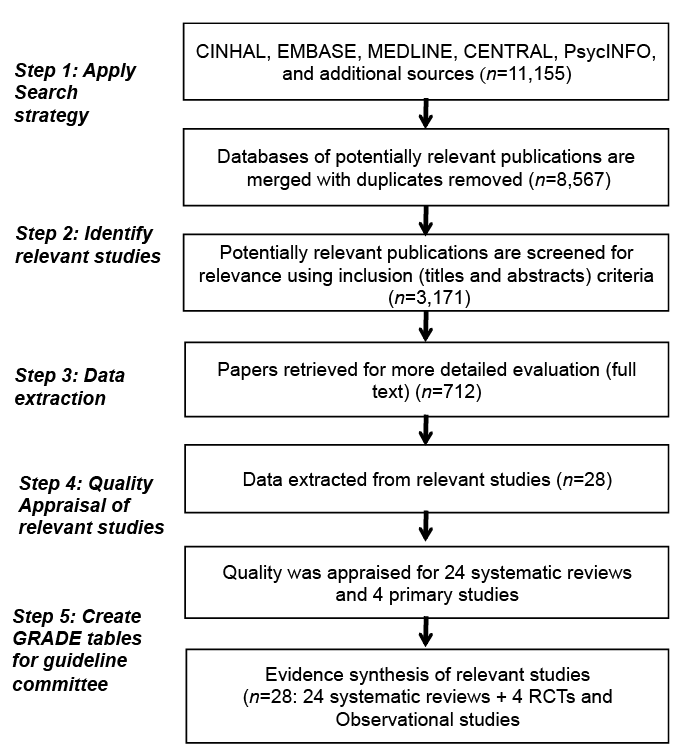 Step 1: Apply Search strategy

CINHAL, EMBASE, MEDLINE, CENTRAL, PsycINFO, and additional sources ($n$=11,155)

Databases of potentially relevant publications are merged with duplicates removed ($n$=8,567)

Step 2: Identify relevant studies

Potentially relevant publications are screened for relevance using inclusion (titles and abstracts) criteria ($n$=3,171)

Step 3: Data extraction

Papers retrieved for more detailed evaluation (full text) ($n$=712)

Step 4: Quality Appraisal of relevant studies

Data extracted from relevant studies ($n$=28)

Quality was appraised for 24 systematic reviews and 4 primary studies

Step 5: Create GRADE tables for guideline committee

Evidence synthesis of relevant studies ($n$=28: 24 systematic reviews + 4 RCTs and Observational studies